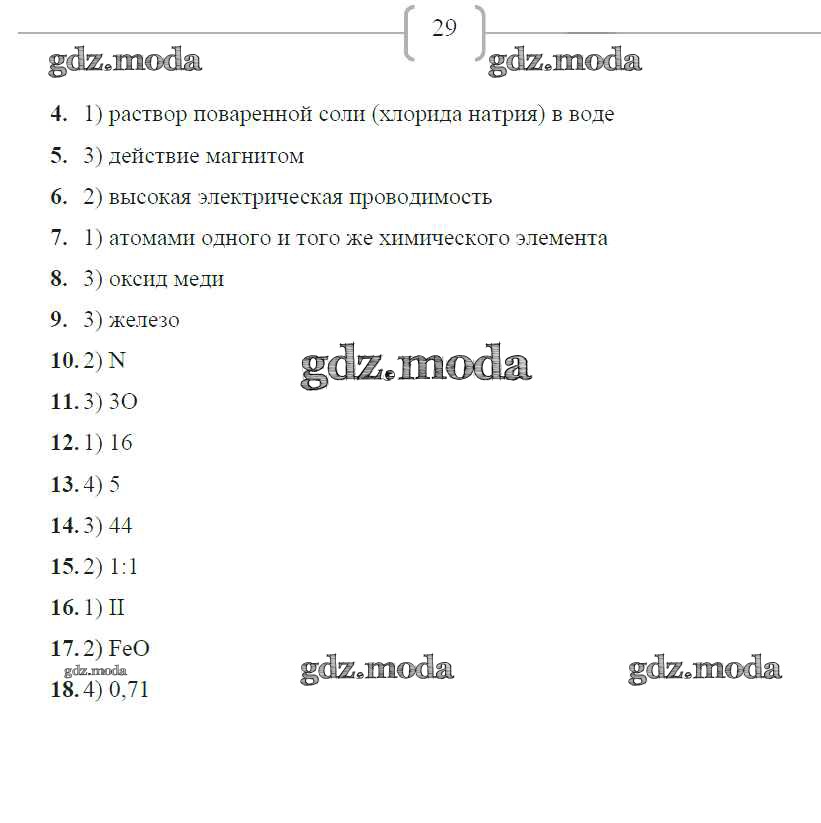 29

gdz.moda gdz.moda

4. 1) раствор поваренной соли (хлорида натрия) в воде

5. 3) действие магнитом

6. 2) высокая электрическая проводимость

7. 1) атомами одного и того же химического элемента

8. 3) оксид меди

9. 3) железо

10. 2) N

gdz.moda

11. 3) 3O

12. 1) 16

13. 4) 5

14. 3) 44

15. 2) 1:1

16. 1) II

17. 2) FeO

gdz.moda gdz.moda gdz.moda

18. 4) 0,71